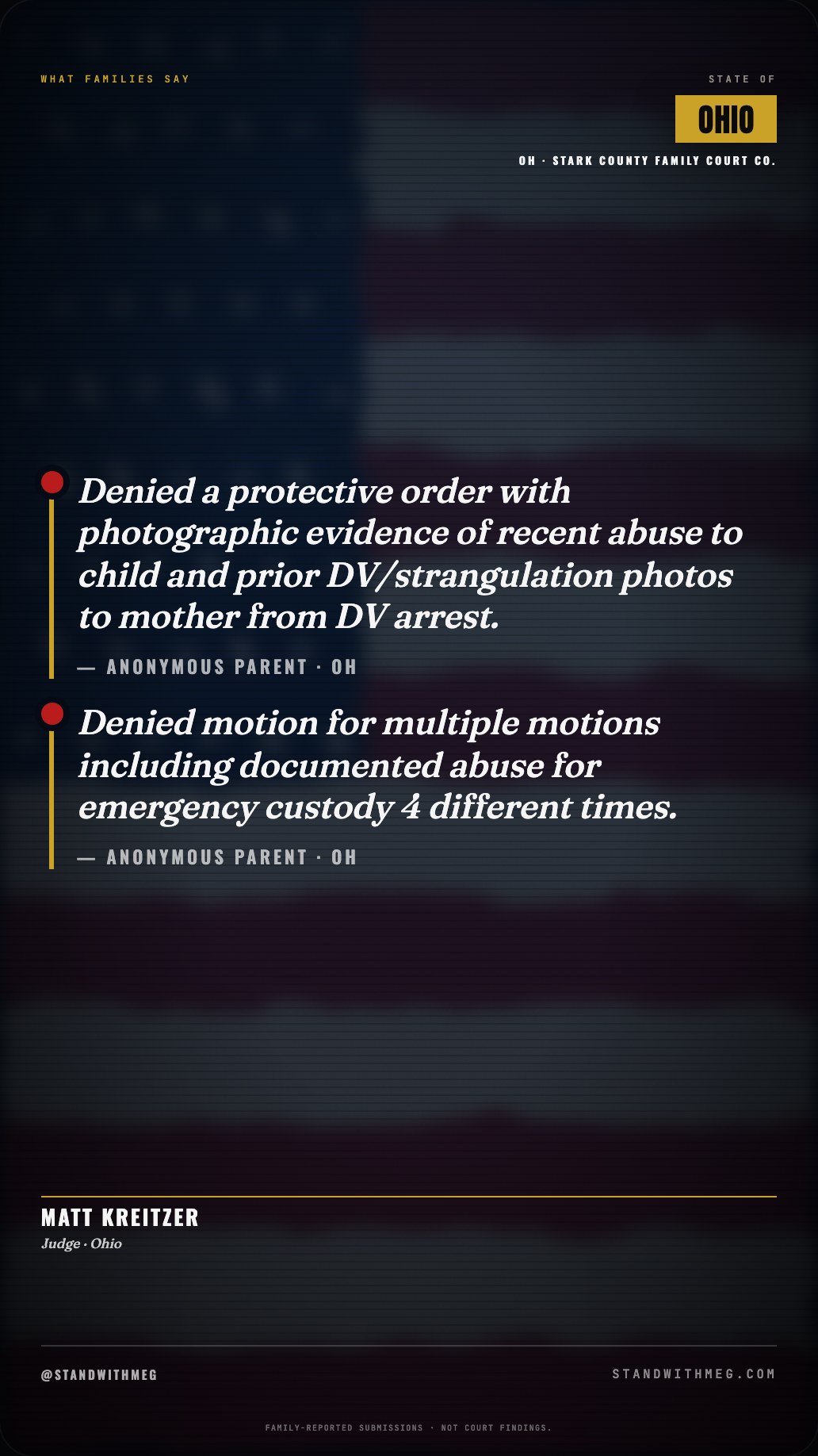 WHAT FAMILIES SAY

STATE OF
OHIO
OH · STARK COUNTY FAMILY COURT CO.

Denied a protective order with photographic evidence of recent abuse to child and prior DV/strangulation photos to mother from DV arrest.

— ANONYMOUS PARENT · OH

Denied motion for multiple motions including documented abuse for emergency custody 4 different times.

— ANONYMOUS PARENT · OH

MATT KREITZER
Judge · Ohio

@STANDWITHMEG

STANDWITHMEG.COM

FAMILY-REPORTED SUBMISSIONS · NOT COURT FINDINGS.